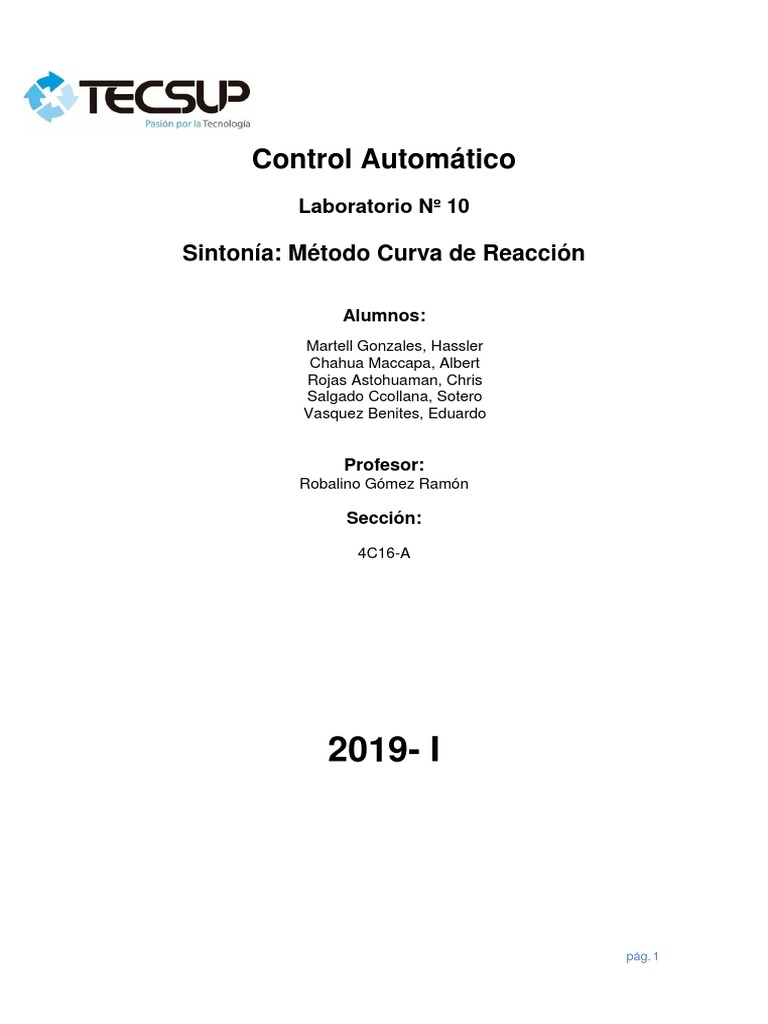 TECSUP
Pasión por la Tecnología

Control Automático

Laboratorio Nº 10

Sintonía: Método Curva de Reacción

Alumnos:

Martell Gonzales, Hassler
Chahua Maccapa, Albert
Rojas Astohuaman, Chris
Salgado Ccollana, Sotero
Vasquez Benites, Eduardo

Profesor:
Robalino Gómez Ramón

Sección:

4C16-A

2019- I

pág. 1